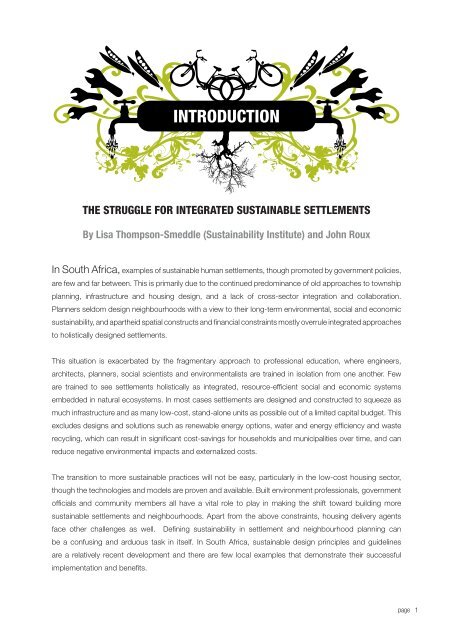 INTRODUCTION

THE STRUGGLE FOR INTEGRATED SUSTAINABLE SETTLEMENTS

By Lisa Thompson-Smeddle (Sustainability Institute) and John Roux

In South Africa, examples of sustainable human settlements, though promoted by government policies, are few and far between. This is primarily due to the continued predominance of old approaches to township planning, infrastructure and housing design, and a lack of cross-sector integration and collaboration. Planners seldom design neighbourhoods with a view to their long-term environmental, social and economic sustainability, and apartheid spatial constructs and financial constraints mostly overrule integrated approaches to holistically designed settlements.

This situation is exacerbated by the fragmentary approach to professional education, where engineers, architects, planners, social scientists and environmentalists are trained in isolation from one another. Few are trained to see settlements holistically as integrated, resource-efficient social and economic systems embedded in natural ecosystems. In most cases settlements are designed and constructed to squeeze as much infrastructure and as many low-cost, stand-alone units as possible out of a limited capital budget. This excludes designs and solutions such as renewable energy options, water and energy efficiency and waste recycling, which can result in significant cost-savings for households and municipalities over time, and can reduce negative environmental impacts and externalized costs.

The transition to more sustainable practices will not be easy, particularly in the low-cost housing sector, though the technologies and models are proven and available. Built environment professionals, government officials and community members all have a vital role to play in making the shift toward building more sustainable settlements and neighbourhoods. Apart from the above constraints, housing delivery agents face other challenges as well. Defining sustainability in settlement and neighbourhood planning can be a confusing and arduous task in itself. In South Africa, sustainable design principles and guidelines are a relatively recent development and there are few local examples that demonstrate their successful implementation and benefits.

page 1